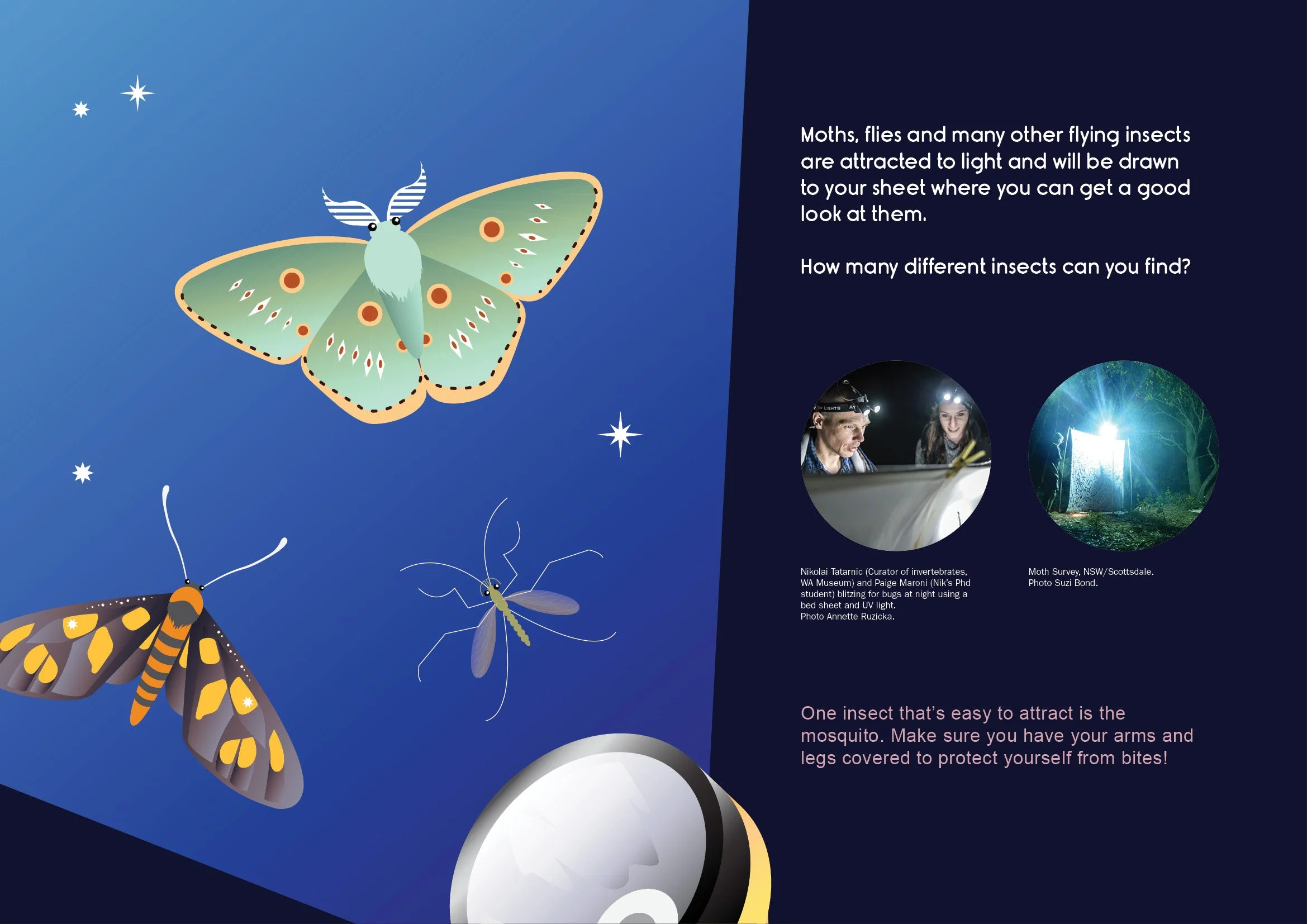 Moths, flies and many other flying insects are attracted to light and will be drawn to your sheet where you can get a good look at them.

How many different insects can you find?

Nikolai Tatarnic (Curator of invertebrates, WA Museum) and Paige Maroni (Nik's Phd student) blitzing for bugs at night using a bed sheet and UV light.
Photo Annette Ruzicka.

Moth Survey, NSW/Scottsdale.
Photo Suzi Bond.

One insect that's easy to attract is the mosquito. Make sure you have your arms and legs covered to protect yourself from bites!